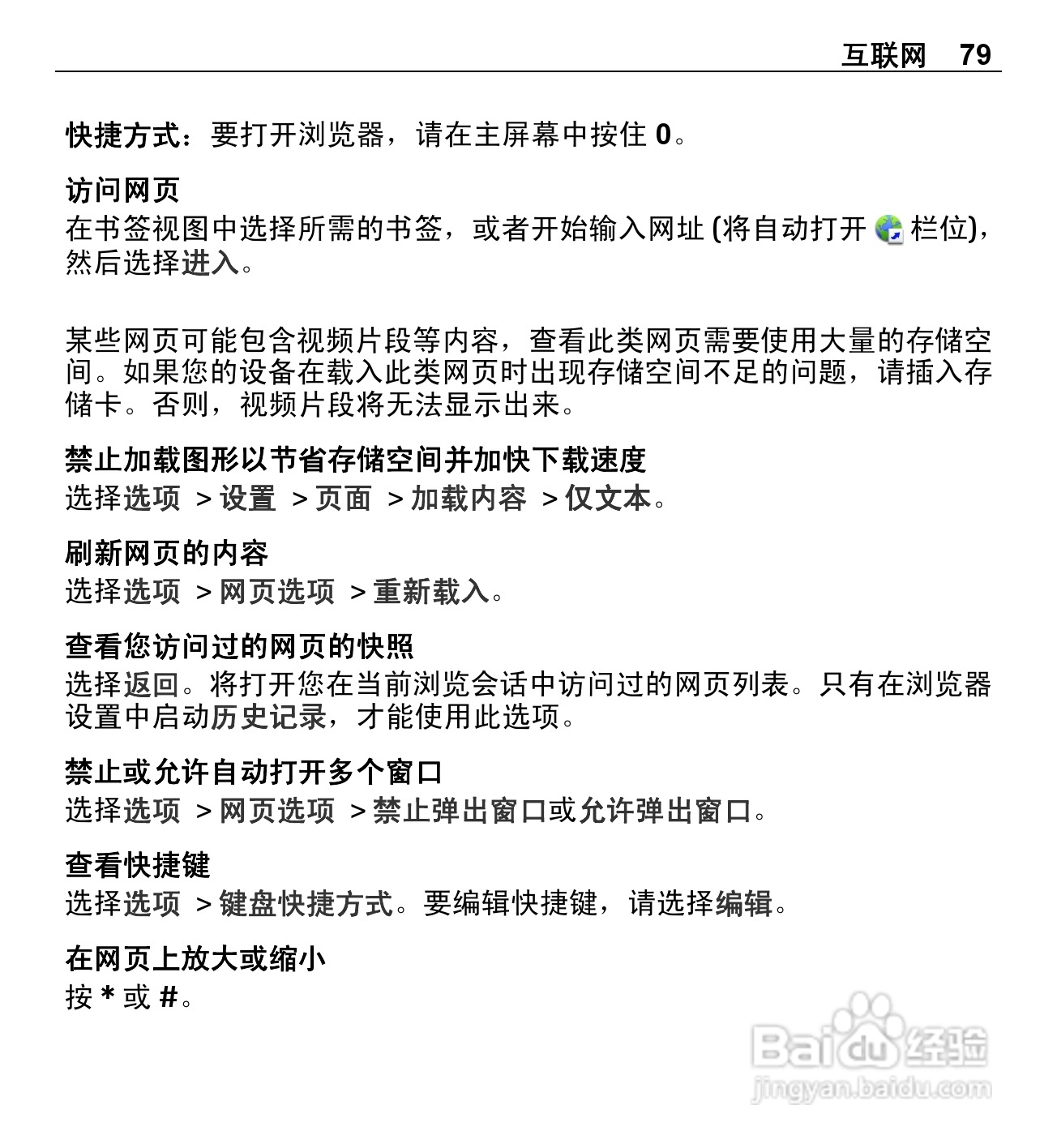 互联网 79

快捷方式：要打开浏览器，请在主屏幕中按住 0。

访问网页
在书签视图中选择所需的书签，或者开始输入网址 (将自动打开 栏位)，然后选择进入。

某些网页可能包含视频片段等内容，查看此类网页需要使用大量的存储空间。如果您的设备在载入此类网页时出现存储空间不足的问题，请插入存储卡。否则，视频片段将无法显示出来。

禁止加载图形以节省存储空间并加快下载速度
选择选项 > 设置 > 页面 > 加载内容 > 仅文本。

刷新网页的内容
选择选项 > 网页选项 > 重新载入。

查看您访问过的网页的快照
选择返回。将打开您在当前浏览会话中访问过的网页列表。只有在浏览器设置中启动历史记录，才能使用此选项。

禁止或允许自动打开多个窗口
选择选项 > 网页选项 > 禁止弹出窗口或允许弹出窗口。

查看快捷键
选择选项 > 键盘快捷方式。要编辑快捷键，请选择编辑。

在网页上放大或缩小
按 * 或 #。

Baidu 经验
jingyan.baidu.com